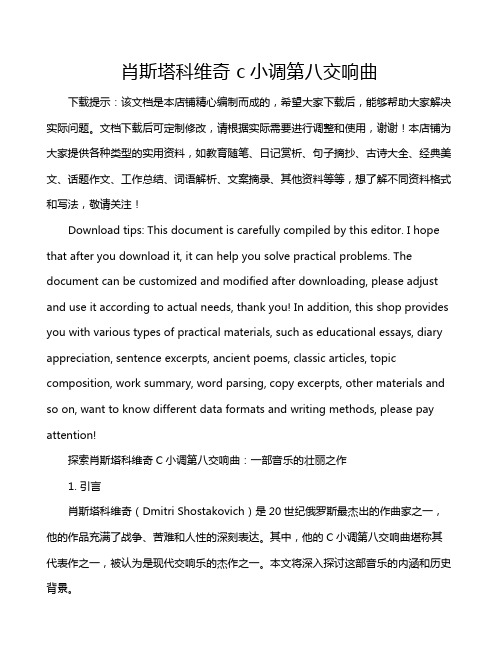 肖斯塔科维奇 c 小调第八交响曲

下载提示：该文档是本店铺精心编制而成的，希望大家下载后，能够帮助大家解决实际问题。文档下载后可定制修改，请根据实际需要进行调整和使用，谢谢！本店铺为大家提供各种类型的实用资料，如教育随笔、日记赏析、句子摘抄、古诗大全、经典美文、话题作文、工作总结、词语解析、文案摘录、其他资料等等，想了解不同资料格式和写法，敬请关注！

Download tips: This document is carefully compiled by this editor. I hope that after you download it, it can help you solve practical problems. The document can be customized and modified after downloading, please adjust and use it according to actual needs, thank you! In addition, this shop provides you with various types of practical materials, such as educational essays, diary appreciation, sentence excerpts, ancient poems, classic articles, topic composition, work summary, word parsing, copy excerpts, other materials and so on, want to know different data formats and writing methods, please pay attention!

探索肖斯塔科维奇 C 小调第八交响曲：一部音乐的壮丽之作

1. 引言

肖斯塔科维奇（Dmitri Shostakovich）是 20 世纪俄罗斯最杰出的作曲家之一，他的作品充满了战争、苦难和人性的深刻表达。其中，他的 C 小调第八交响曲堪称其代表作之一，被认为是现代交响乐的杰作之一。本文将深入探讨这部音乐的内涵和历史背景。